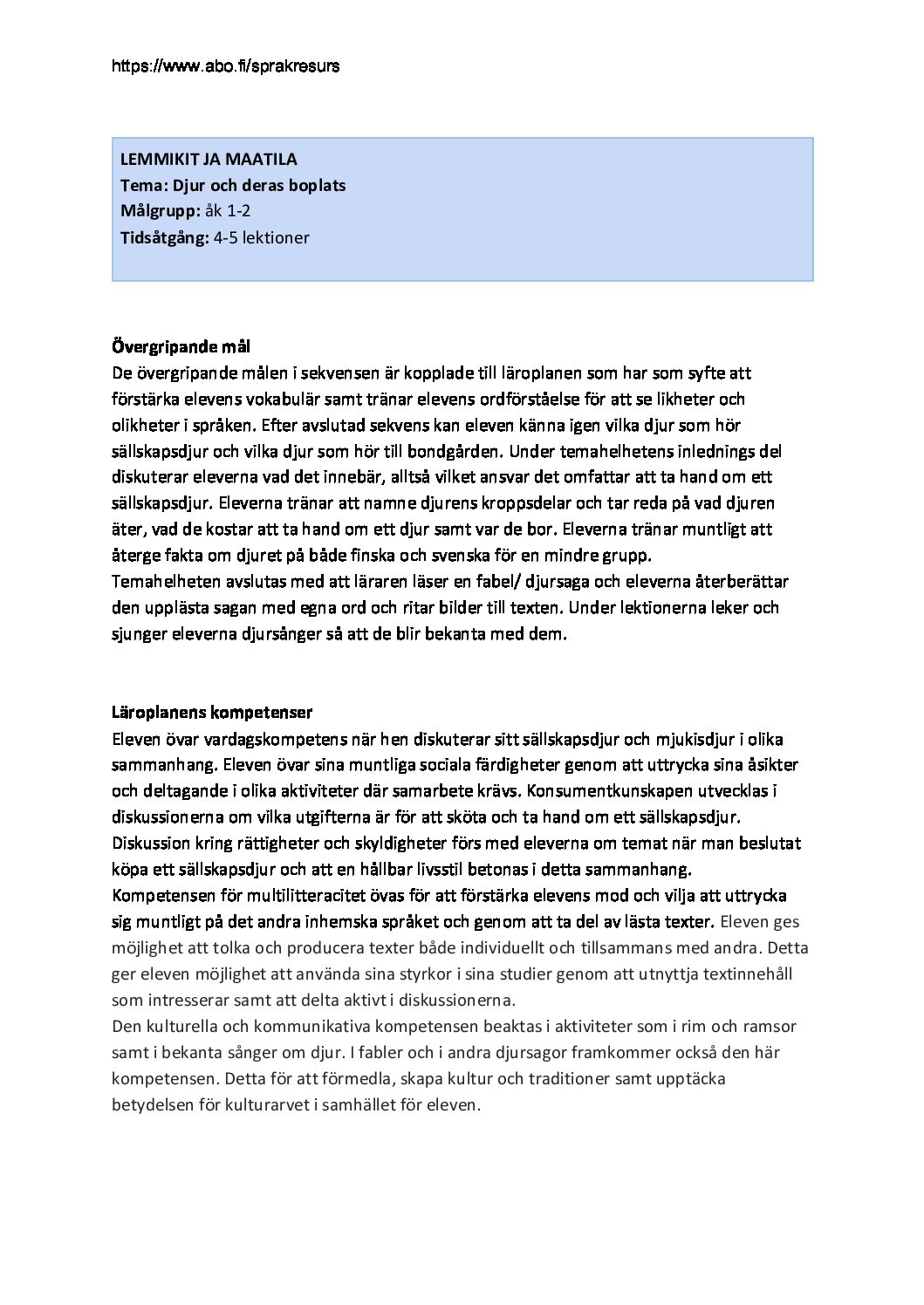 https://www.abo.fi/sprakresurs

LEMMIKIT JA MAATILA
Tema: Djur och deras boplats
Målgrupp: åk 1-2
Tidsåtgång: 4-5 lektioner

Övergripande mål
De övergripande målen i sekvensen är kopplade till läroplanen som har som syfte att förstärka elevens vokabulär samt tränar elevens ordförståelse för att se likheter och olikheter i språken. Efter avslutad sekvens kan eleven känna igen vilka djur som hör sällskapsdjur och vilka djur som hör till bondgården. Under temahelhetens inlednings del diskuterar eleverna vad det innebär, alltså vilket ansvar det omfattar att ta hand om ett sällskapsdjur. Eleverna tränar att namne djurens kroppsdelar och tar reda på vad djuren äter, vad de kostar att ta hand om ett djur samt var de bor. Eleverna tränar muntligt att återge fakta om djuret på både finska och svenska för en mindre grupp.
Temahelheten avslutas med att läraren läser en fabel/ djursaga och eleverna återberättar den upplästa sagan med egna ord och ritar bilder till texten. Under lektionerna leker och sjunger eleverna djursånger så att de blir bekanta med dem.

Läroplanens kompetenser
Eleven övar vardagskompetens när hen diskuterar sitt sällskapsdjur och mjukisdjur i olika sammanhang. Eleven övar sina muntliga sociala färdigheter genom att uttrycka sina åsikter och deltagande i olika aktiviteter där samarbete krävs. Konsumentkunskapen utvecklas i diskussionerna om vilka utgifterna är för att sköta och ta hand om ett sällskapsdjur. Diskussion kring rättigheter och skyldigheter förs med eleverna om temat när man beslutat köpa ett sällskapsdjur och att en hållbar livsstil betonas i detta sammanhang.
Kompetensen för multilitteracitet övas för att förstärka elevens mod och vilja att uttrycka sig muntligt på det andra inhemska språket och genom att ta del av lästa texter. Eleven ges möjlighet att tolka och producera texter både individuellt och tillsammans med andra. Detta ger eleven möjlighet att använda sina styrkor i sina studier genom att utnyttja textinnehåll som intresserar samt att delta aktivt i diskussionerna.
Den kulturella och kommunikativa kompetensen beaktas i aktiviteter som i rim och ramsor samt i bekanta sånger om djur. I fabler och i andra djursagor framkommer också den här kompetensen. Detta för att förmedla, skapa kultur och traditioner samt upptäcka betydelsen för kulturarvet i samhället för eleven.